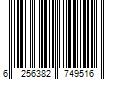 6 256382 749516